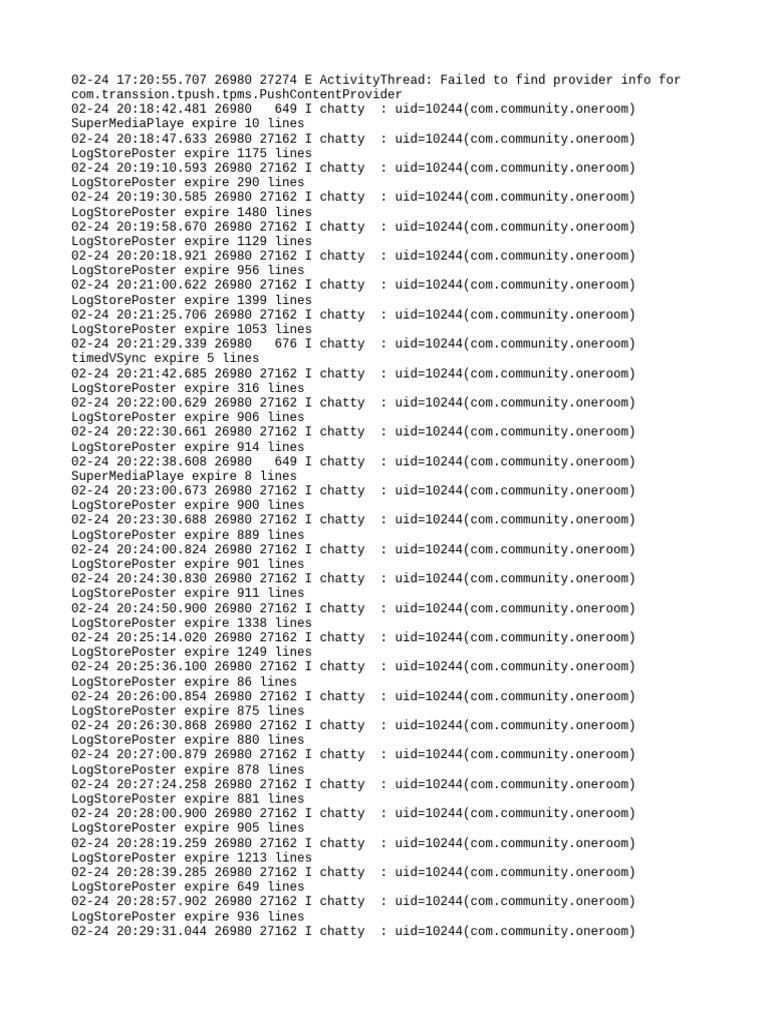 02-24 17:20:55.707 26980 27274 E ActivityThread: Failed to find provider info for com.transsion.tpush.tpms.PushContentProvider
02-24 20:18:42.481 26980   649 I chatty  : uid=10244(com.community.oneroom) SuperMediaPlaye expire 10 lines
02-24 20:18:47.633 26980 27162 I chatty  : uid=10244(com.community.oneroom) LogStorePoster expire 1175 lines
02-24 20:19:10.593 26980 27162 I chatty  : uid=10244(com.community.oneroom) LogStorePoster expire 290 lines
02-24 20:19:30.585 26980 27162 I chatty  : uid=10244(com.community.oneroom) LogStorePoster expire 1480 lines
02-24 20:19:58.670 26980 27162 I chatty  : uid=10244(com.community.oneroom) LogStorePoster expire 1129 lines
02-24 20:20:18.921 26980 27162 I chatty  : uid=10244(com.community.oneroom) LogStorePoster expire 956 lines
02-24 20:21:00.622 26980 27162 I chatty  : uid=10244(com.community.oneroom) LogStorePoster expire 1399 lines
02-24 20:21:25.706 26980 27162 I chatty  : uid=10244(com.community.oneroom) LogStorePoster expire 1053 lines
02-24 20:21:29.339 26980   676 I chatty  : uid=10244(com.community.oneroom) timedVSync expire 5 lines
02-24 20:21:42.685 26980 27162 I chatty  : uid=10244(com.community.oneroom) LogStorePoster expire 316 lines
02-24 20:22:00.629 26980 27162 I chatty  : uid=10244(com.community.oneroom) LogStorePoster expire 906 lines
02-24 20:22:30.661 26980 27162 I chatty  : uid=10244(com.community.oneroom) LogStorePoster expire 914 lines
02-24 20:22:38.608 26980   649 I chatty  : uid=10244(com.community.oneroom) SuperMediaPlaye expire 8 lines
02-24 20:23:00.673 26980 27162 I chatty  : uid=10244(com.community.oneroom) LogStorePoster expire 900 lines
02-24 20:23:30.688 26980 27162 I chatty  : uid=10244(com.community.oneroom) LogStorePoster expire 889 lines
02-24 20:24:00.824 26980 27162 I chatty  : uid=10244(com.community.oneroom) LogStorePoster expire 901 lines
02-24 20:24:30.830 26980 27162 I chatty  : uid=10244(com.community.oneroom) LogStorePoster expire 911 lines
02-24 20:24:50.900 26980 27162 I chatty  : uid=10244(com.community.oneroom) LogStorePoster expire 1338 lines
02-24 20:25:14.020 26980 27162 I chatty  : uid=10244(com.community.oneroom) LogStorePoster expire 1249 lines
02-24 20:25:36.100 26980 27162 I chatty  : uid=10244(com.community.oneroom) LogStorePoster expire 86 lines
02-24 20:26:00.854 26980 27162 I chatty  : uid=10244(com.community.oneroom) LogStorePoster expire 875 lines
02-24 20:26:30.868 26980 27162 I chatty  : uid=10244(com.community.oneroom) LogStorePoster expire 880 lines
02-24 20:27:00.879 26980 27162 I chatty  : uid=10244(com.community.oneroom) LogStorePoster expire 878 lines
02-24 20:27:24.258 26980 27162 I chatty  : uid=10244(com.community.oneroom) LogStorePoster expire 881 lines
02-24 20:28:00.900 26980 27162 I chatty  : uid=10244(com.community.oneroom) LogStorePoster expire 905 lines
02-24 20:28:19.259 26980 27162 I chatty  : uid=10244(com.community.oneroom) LogStorePoster expire 1213 lines
02-24 20:28:39.285 26980 27162 I chatty  : uid=10244(com.community.oneroom) LogStorePoster expire 649 lines
02-24 20:28:57.902 26980 27162 I chatty  : uid=10244(com.community.oneroom) LogStorePoster expire 936 lines
02-24 20:29:31.044 26980 27162 I chatty  : uid=10244(com.community.oneroom)